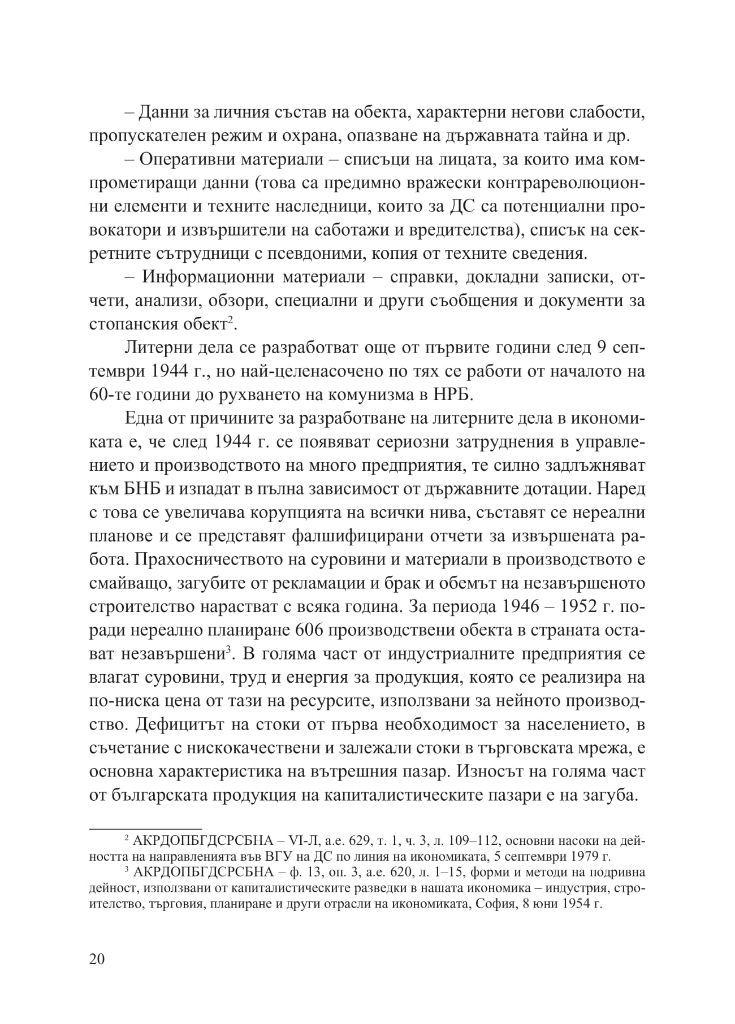 – Данни за личния състав на обекта, характерни негови слабости, пропускателен режим и охрана, опазване на държавната тайна и др.

– Оперативни материали – списъци на лицата, за които има компрометиращи данни (това са предимно вражески контрареволюционни елементи и техните наследници, които за ДС са потенциални провокатори и извършители на саботажи и вредителства), списък на секретните сътрудници с псевдоними, копия от техните сведения.

– Информационни материали – справки, докладни записки, отчети, анализи, обзори, специални и други съобщения и документи за стопанския обект$^2$.

Литерни дела се разработват още от първите години след 9 септември 1944 г., но най-целенасочено по тях се работи от началото на 60-те години до рухването на комунизма в НРБ.

Една от причините за разработване на литерните дела в икономиката е, че след 1944 г. се появяват сериозни затруднения в управлението и производството на много предприятия, те силно задлъжняват към БНБ и изпадат в пълна зависимост от държавните дотации. Наред с това се увеличава корупцията на всички нива, съставят се нереални планове и се представят фалшифицирани отчети за извършената работа. Прахосничеството на суровини и материали в производството е смайващо, загубите от рекламации и брак и обемът на незавършеното строителство нарастват с всяка година. За периода 1946 – 1952 г. поради нереално планиране 606 производствени обекта в страната остават незавършени$^3$. В голяма част от индустриалните предприятия се влагат суровини, труд и енергия за продукция, която се реализира на по-ниска цена от тази на ресурсите, използвани за нейното производство. Дефицитът на стоки от първа необходимост за населението, в съчетание с нискокачествени и залежали стоки в търговската мрежа, е основна характеристика на вътрешния пазар. Износът на голяма част от българската продукция на капиталистическите пазари е на загуба.

$^2$ АКРДОПБГДСРСБНА – VI-Л, а.е. 629, т. 1, ч. 3, л. 109–112, основни насоки на дейността на направленията във ВГУ на ДС по линия на икономиката, 5 септември 1979 г.

$^3$ АКРДОПБГДСРСБНА – ф. 13, оп. 3, а.е. 620, л. 1–15, форми и методи на подривна дейност, използвани от капиталистическите разведки в нашата икономика – индустрия, строителство, търговия, планиране и други отрасли на икономиката, София, 8 юни 1954 г.

20